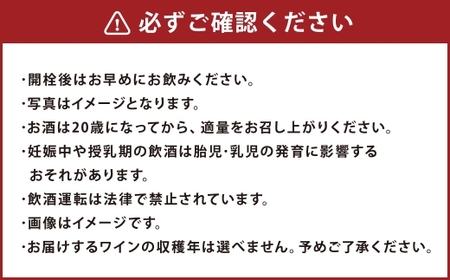 必ずご確認ください

・開栓後はお早めにお飲みください。
・写真はイメージとなります。
・お酒は20歳になってから、適量をお召し上がりください。
・妊娠中や授乳期の飲酒は胎児・乳児の発育に影響するおそれがあります。
・飲酒運転は法律で禁止されています。
・画像はイメージです。
・お届けするワインの収穫年は選べません。予めご了承ください。